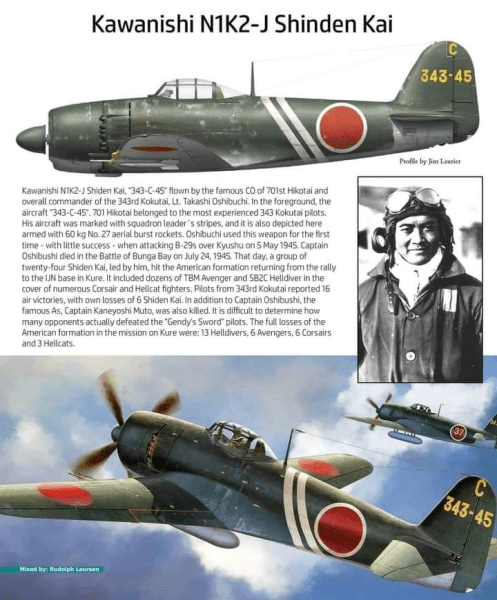 Kawanishi N1K2-J Shinden Kai

C
343-45

Profile by Jim Laurier

Kawanishi N1K2-J Shiden Kai, "343-C-45" flown by the famous CO of 701st Hikotai and overall commander of the 343rd Kokutai, Lt. Takashi Oshibuchi. In the foreground, the aircraft "343-C-45". 701 Hikotai belonged to the most experienced 343 Kokutai pilots. His aircraft was marked with squadron leader´s stripes, and it is also depicted here armed with 60 kg No. 27 aerial burst rockets. Oshibuchi used this weapon for the first time - with little success - when attacking B-29s over Kyushu on 5 May 1945. Captain Oshibushi died in the Battle of Bunga Bay on July 24, 1945. That day, a group of twenty-four Shiden Kai, led by him, hit the American formation returning from the rally to the IJN base in Kure. It included dozens of TBM Avenger and SB2C Helldiver in the cover of numerous Corsair and Hellcat fighters. Pilots from 343rd Kokutai reported 16 air victories, with own losses of 6 Shiden Kai. In addition to Captain Oshibushi, the famous As, Captain Kaneyoshi Muto, was also killed. It is difficult to determine how many opponents actually defeated the "Gendy's Sword" pilots. The full losses of the American formation in the mission on Kure were: 13 Helldivers, 6 Avengers, 6 Corsairs and 3 Hellcats.

37

C
343-45

Mixed by: Rudolph Laursen